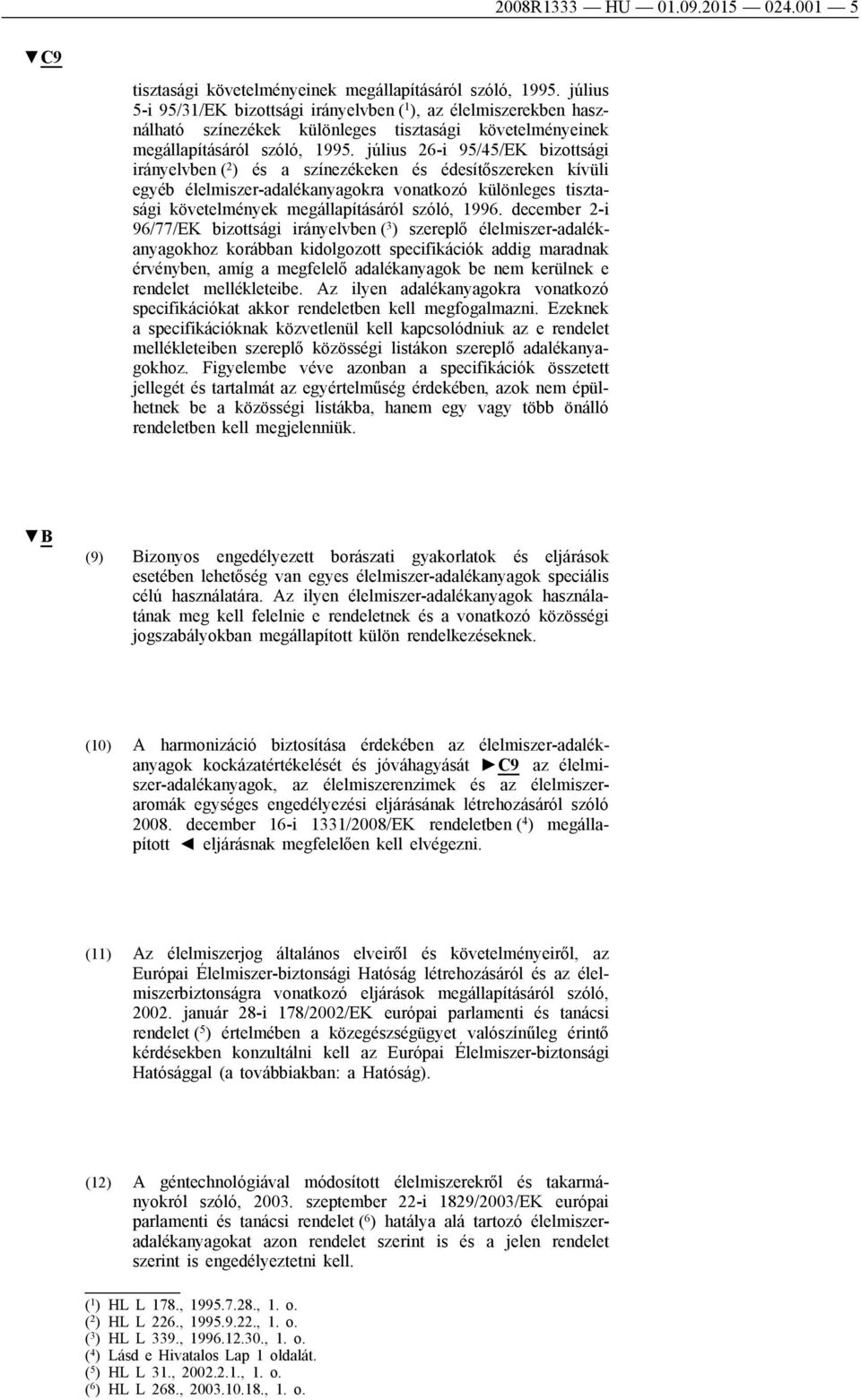 2008R1333 — HU — 01.09.2015 — 024.001 — 5

▼C9

tisztasági követelményeinek megállapításáról szóló, 1995. július 5-i 95/31/EK bizottsági irányelvben ($^1$), az élelmiszerekben használható színezékek különleges tisztasági követelményeinek megállapításáról szóló, 1995. július 26-i 95/45/EK bizottsági irányelvben ($^2$) és a színezékeken és édesítőszereken kívüli egyéb élelmiszer-adalékanyagokra vonatkozó különleges tisztasági követelmények megállapításáról szóló, 1996. december 2-i 96/77/EK bizottsági irányelvben ($^3$) szereplő élelmiszer-adalékanyagokhoz korábban kidolgozott specifikációk addig maradnak érvényben, amíg a megfelelő adalékanyagok be nem kerülnek e rendelet mellékleteibe. Az ilyen adalékanyagokra vonatkozó specifikációkat akkor rendeletben kell megfogalmazni. Ezeknek a specifikációknak közvetlenül kell kapcsolódniuk az e rendelet mellékleteiben szereplő közösségi listákon szereplő adalékanyagokhoz. Figyelembe véve azonban a specifikációk összetett jellegét és tartalmát az egyértelműség érdekében, azok nem épülhetnek be a közösségi listákba, hanem egy vagy több önálló rendeletben kell megjelenniük.

▼B

(9) Bizonyos engedélyezett borászati gyakorlatok és eljárások esetében lehetőség van egyes élelmiszer-adalékanyagok speciális célú használatára. Az ilyen élelmiszer-adalékanyagok használatának meg kell felelnie e rendeletnek és a vonatkozó közösségi jogszabályokban megállapított külön rendelkezéseknek.

(10) A harmonizáció biztosítása érdekében az élelmiszer-adalékanyagok kockázatértékelését és jóváhagyását ►C9 az élelmiszer-adalékanyagok, az élelmiszerenzimek és az élelmiszeraromák egységes engedélyezési eljárásának létrehozásáról szóló 2008. december 16-i 1331/2008/EK rendeletben ($^4$) megállapított ◄ eljárásnak megfelelően kell elvégezni.

(11) Az élelmiszerjog általános elveiről és követelményeiről, az Európai Élelmiszer-biztonsági Hatóság létrehozásáról és az élelmiszerbiztonságra vonatkozó eljárások megállapításáról szóló, 2002. január 28-i 178/2002/EK európai parlamenti és tanácsi rendelet ($^5$) értelmében a közegészségügyet valószínűleg érintő kérdésekben konzultálni kell az Európai Élelmiszer-biztonsági Hatósággal (a továbbiakban: a Hatóság).

(12) A géntechnológiával módosított élelmiszerekről és takarmányokról szóló, 2003. szeptember 22-i 1829/2003/EK európai parlamenti és tanácsi rendelet ($^6$) hatálya alá tartozó élelmiszer-adalékanyagokat azon rendelet szerint is és a jelen rendelet szerint is engedélyeztetni kell.

($^1$) HL L 178., 1995.7.28., 1. o.
($^2$) HL L 226., 1995.9.22., 1. o.
($^3$) HL L 339., 1996.12.30., 1. o.
($^4$) Lásd e Hivatalos Lap 1 oldalát.
($^5$) HL L 31., 2002.2.1., 1. o.
($^6$) HL L 268., 2003.10.18., 1. o.